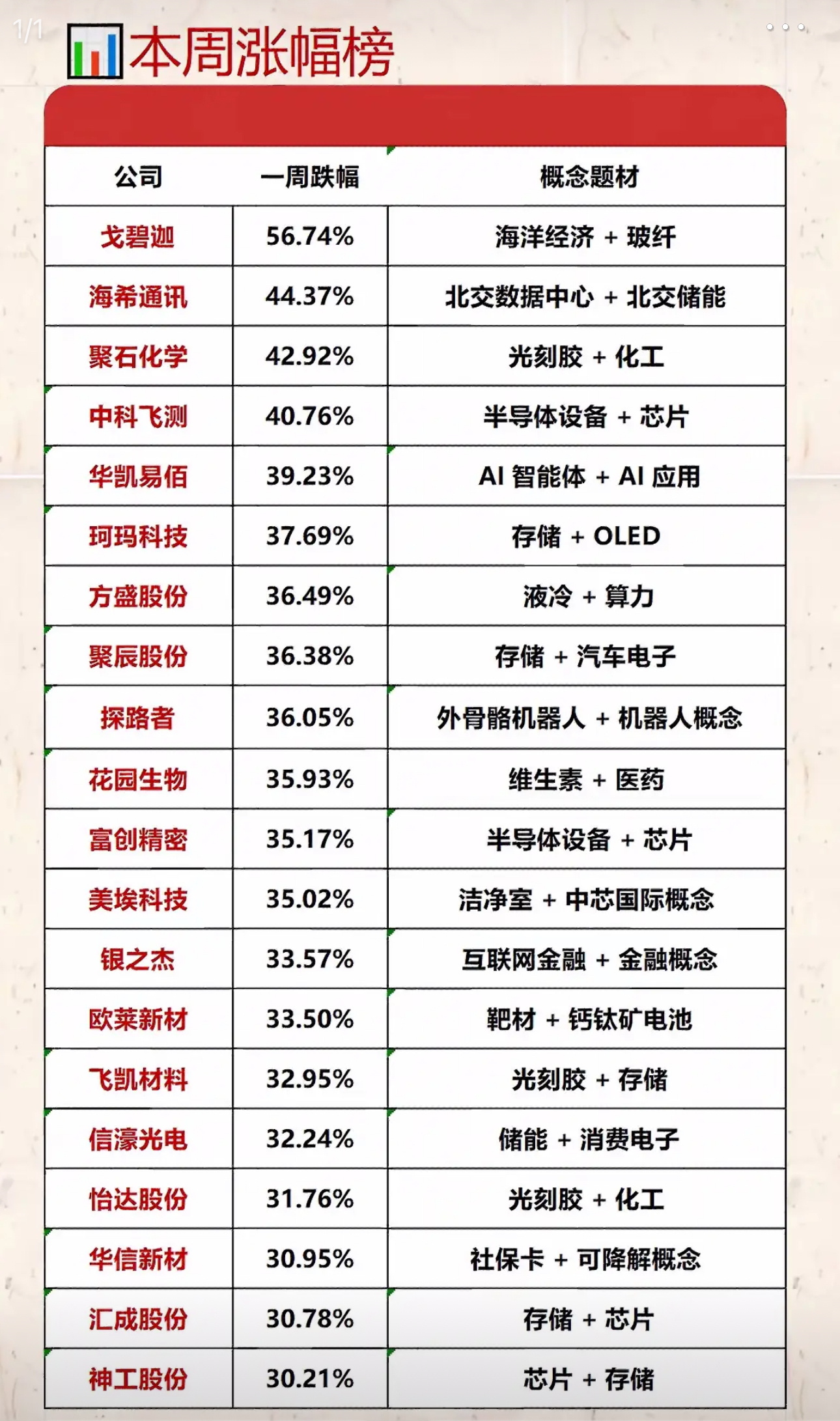 1/1

本周涨幅榜

| 公司 | 一周跌幅 | 概念题材 |
|---|---|---|
| 戈碧迦 | 56.74% | 海洋经济 + 玻纤 |
| 海希通讯 | 44.37% | 北交数据中心 + 北交储能 |
| 聚石化学 | 42.92% | 光刻胶 + 化工 |
| 中科飞测 | 40.76% | 半导体设备 + 芯片 |
| 华凯易佰 | 39.23% | AI 智能体 + AI 应用 |
| 珂玛科技 | 37.69% | 存储 + OLED |
| 方盛股份 | 36.49% | 液冷 + 算力 |
| 聚辰股份 | 36.38% | 存储 + 汽车电子 |
| 探路者 | 36.05% | 外骨骼机器人 + 机器人概念 |
| 花园生物 | 35.93% | 维生素 + 医药 |
| 富创精密 | 35.17% | 半导体设备 + 芯片 |
| 美埃科技 | 35.02% | 洁净室 + 中芯国际概念 |
| 银之杰 | 33.57% | 互联网金融 + 金融概念 |
| 欧莱新材 | 33.50% | 靶材 + 钙钛矿电池 |
| 飞凯材料 | 32.95% | 光刻胶 + 存储 |
| 信濠光电 | 32.24% | 储能 + 消费电子 |
| 怡达股份 | 31.76% | 光刻胶 + 化工 |
| 华信新材 | 30.95% | 社保卡 + 可降解概念 |
| 汇成股份 | 30.78% | 存储 + 芯片 |
| 神工股份 | 30.21% | 芯片 + 存储 |